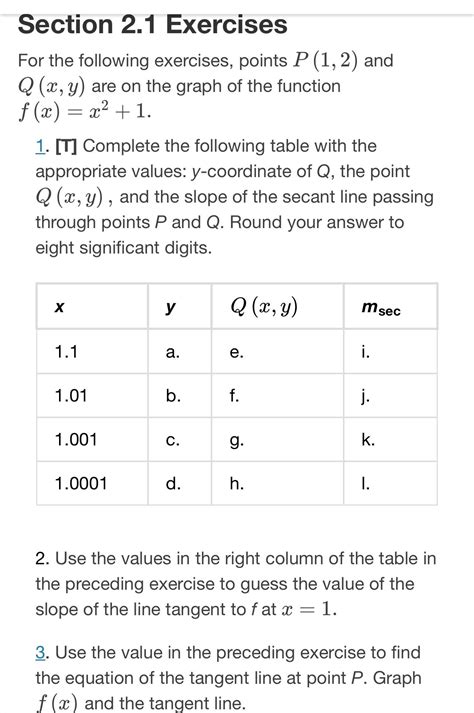 Section 2.1 Exercises

For the following exercises, points $P(1, 2)$ and $Q(x, y)$ are on the graph of the function $f(x) = x^2 + 1$.

1. [T] Complete the following table with the appropriate values: y-coordinate of Q, the point $Q(x, y)$, and the slope of the secant line passing through points P and Q. Round your answer to eight significant digits.

| x | y | $Q(x, y)$ | $m_{sec}$ |
|---|---|---|---|
| 1.1 | a. | e. | i. |
| 1.01 | b. | f. | j. |
| 1.001 | c. | g. | k. |
| 1.0001 | d. | h. | l. |

2. Use the values in the right column of the table in the preceding exercise to guess the value of the slope of the line tangent to f at $x = 1$.

3. Use the value in the preceding exercise to find the equation of the tangent line at point P. Graph $f(x)$ and the tangent line.